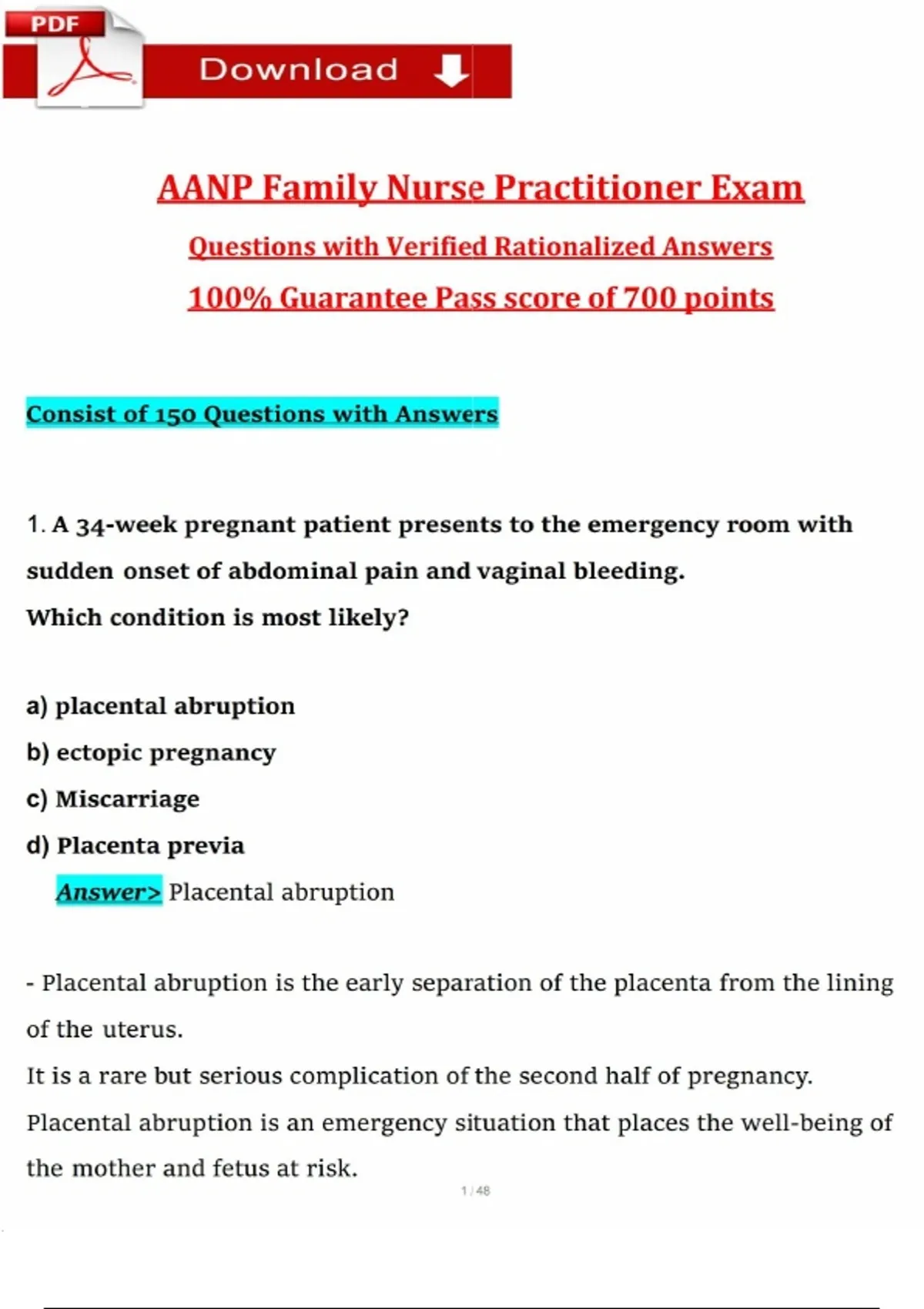 PDF

Download

AANP Family Nurse Practitioner Exam

Questions with Verified Rationalized Answers

100% Guarantee Pass score of 700 points

Consist of 150 Questions with Answers

1. A 34-week pregnant patient presents to the emergency room with sudden onset of abdominal pain and vaginal bleeding.
Which condition is most likely?

a) placental abruption
b) ectopic pregnancy
c) Miscarriage
d) Placenta previa
Answer> Placental abruption

- Placental abruption is the early separation of the placenta from the lining of the uterus.
It is a rare but serious complication of the second half of pregnancy.
Placental abruption is an emergency situation that places the well-being of the mother and fetus at risk.

1 / 48